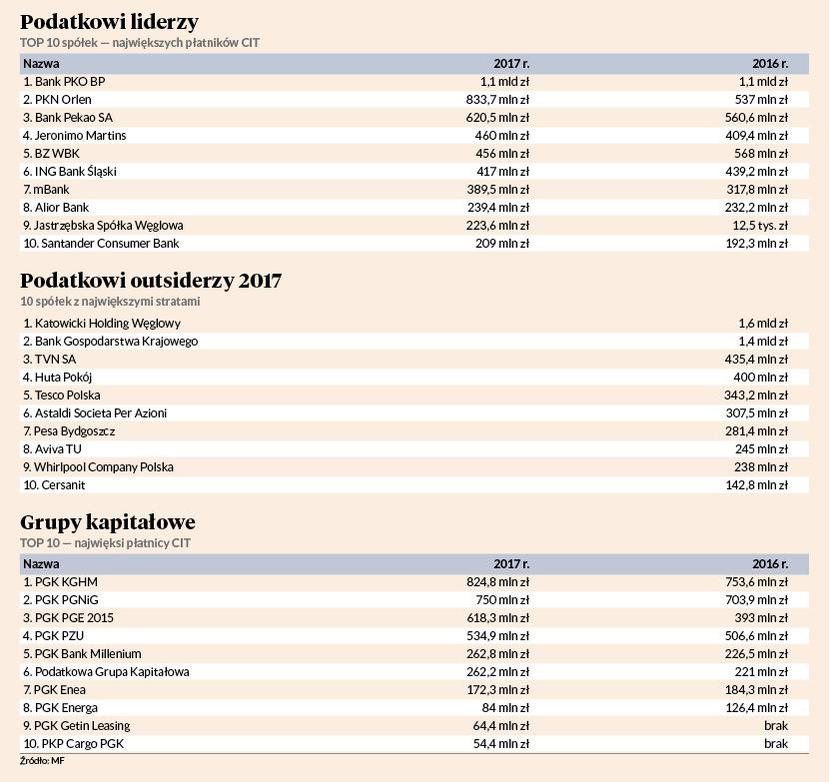 Podatkowi liderzy

TOP 10 spółek — największych płatników CIT

| Nazwa | 2017 r. | 2016 r. |
|---|---|---|
| 1. Bank PKO BP | 1,1 mld zł | 1,1 mld zł |
| 2. PKN Orlen | 833,7 mln zł | 537 mln zł |
| 3. Bank Pekao SA | 620,5 mln zł | 560,6 mln zł |
| 4. Jeronimo Martins | 460 mln zł | 409,4 mln zł |
| 5. BZ WBK | 456 mln zł | 568 mln zł |
| 6. ING Bank Śląski | 417 mln zł | 439,2 mln zł |
| 7. mBank | 389,5 mln zł | 317,8 mln zł |
| 8. Alior Bank | 239,4 mln zł | 232,2 mln zł |
| 9. Jastrzębska Spółka Węglowa | 223,6 mln zł | 12,5 tys. zł |
| 10. Santander Consumer Bank | 209 mln zł | 192,3 mln zł |

Podatkowi outsiderzy 2017

10 spółek z największymi stratami

| | |
|---|---|
| 1. Katowicki Holding Węglowy | 1,6 mld zł |
| 2. Bank Gospodarstwa Krajowego | 1,4 mld zł |
| 3. TVN SA | 435,4 mln zł |
| 4. Huta Pokój | 400 mln zł |
| 5. Tesco Polska | 343,2 mln zł |
| 6. Astaldi Societa Per Azioni | 307,5 mln zł |
| 7. Pesa Bydgoszcz | 281,4 mln zł |
| 8. Aviva TU | 245 mln zł |
| 9. Whirlpool Company Polska | 238 mln zł |
| 10. Cersanit | 142,8 mln zł |

Grupy kapitałowe

TOP 10 — najwięksi płatnicy CIT

| Nazwa | 2017 r. | 2016 r. |
|---|---|---|
| 1. PGK KGHM | 824,8 mln zł | 753,6 mln zł |
| 2. PGK PGNiG | 750 mln zł | 703,9 mln zł |
| 3. PGK PGE 2015 | 618,3 mln zł | 393 mln zł |
| 4. PGK PZU | 534,9 mln zł | 506,6 mln zł |
| 5. PGK Bank Millenium | 262,8 mln zł | 226,5 mln zł |
| 6. Podatkowa Grupa Kapitałowa | 262,2 mln zł | 221 mln zł |
| 7. PGK Enea | 172,3 mln zł | 184,3 mln zł |
| 8. PGK Energa | 84 mln zł | 126,4 mln zł |
| 9. PGK Getin Leasing | 64,4 mln zł | brak |
| 10. PKP Cargo PGK | 54,4 mln zł | brak |

Źródło: MF